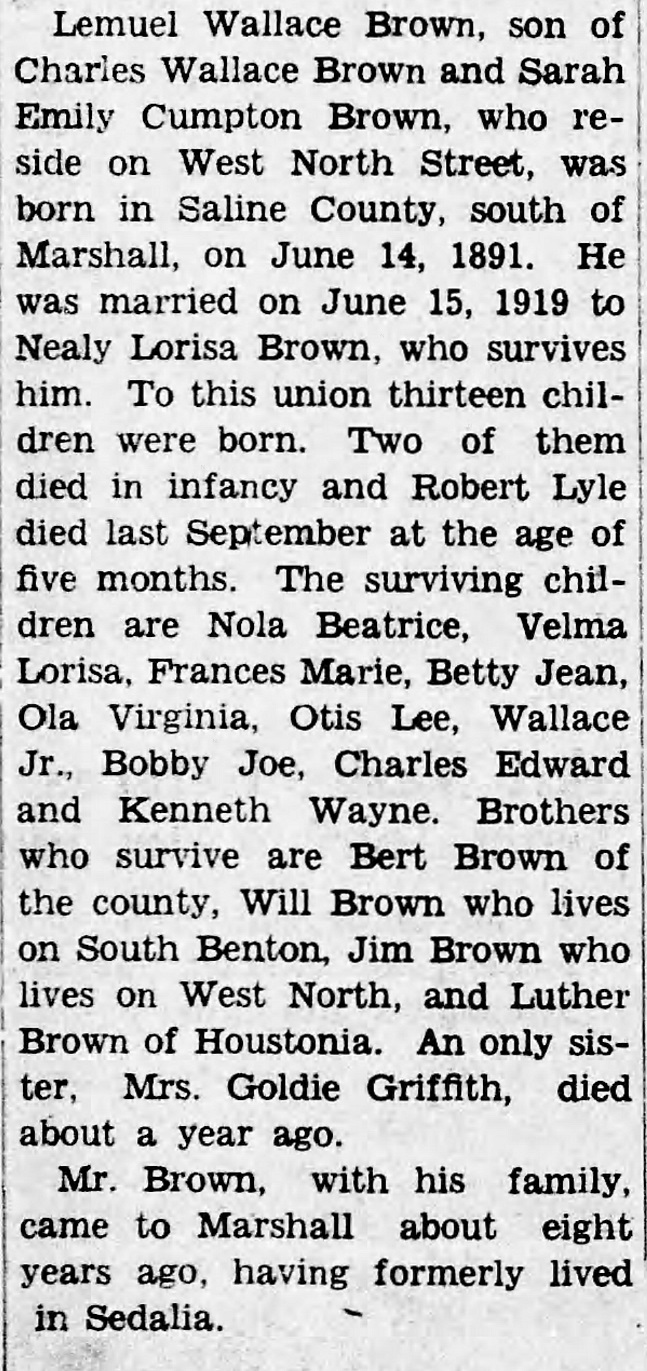 Lemuel Wallace Brown, son of Charles Wallace Brown and Sarah Emily Cumpton Brown, who reside on West North Street, was born in Saline County, south of Marshall, on June 14, 1891. He was married on June 15, 1919 to Nealy Lorisa Brown, who survives him. To this union thirteen children were born. Two of them died in infancy and Robert Lyle died last September at the age of five months. The surviving children are Nola Beatrice, Velma Lorisa, Frances Marie, Betty Jean, Ola Virginia, Otis Lee, Wallace Jr., Bobby Joe, Charles Edward and Kenneth Wayne. Brothers who survive are Bert Brown of the county, Will Brown who lives on South Benton, Jim Brown who lives on West North, and Luther Brown of Houstonia. An only sister, Mrs. Goldie Griffith, died about a year ago.

Mr. Brown, with his family, came to Marshall about eight years ago, having formerly lived in Sedalia.